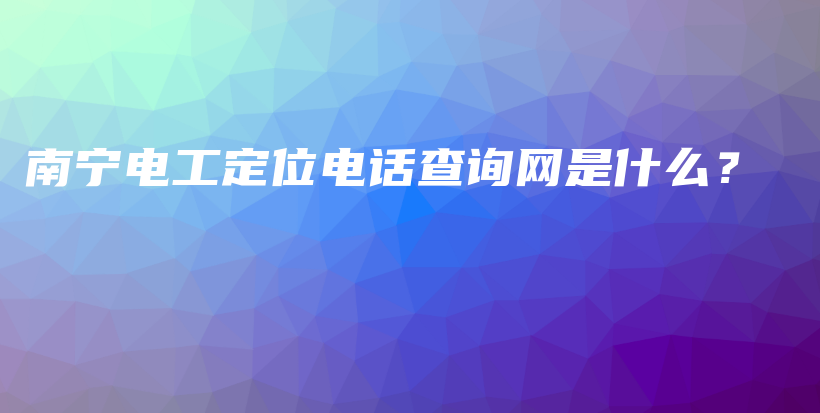 南宁电工定位电话查询网是什么？